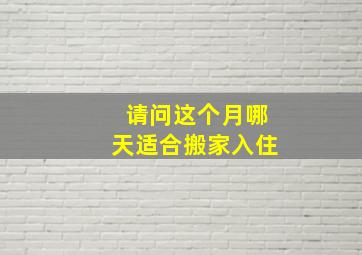 请问这个月哪天适合搬家入住